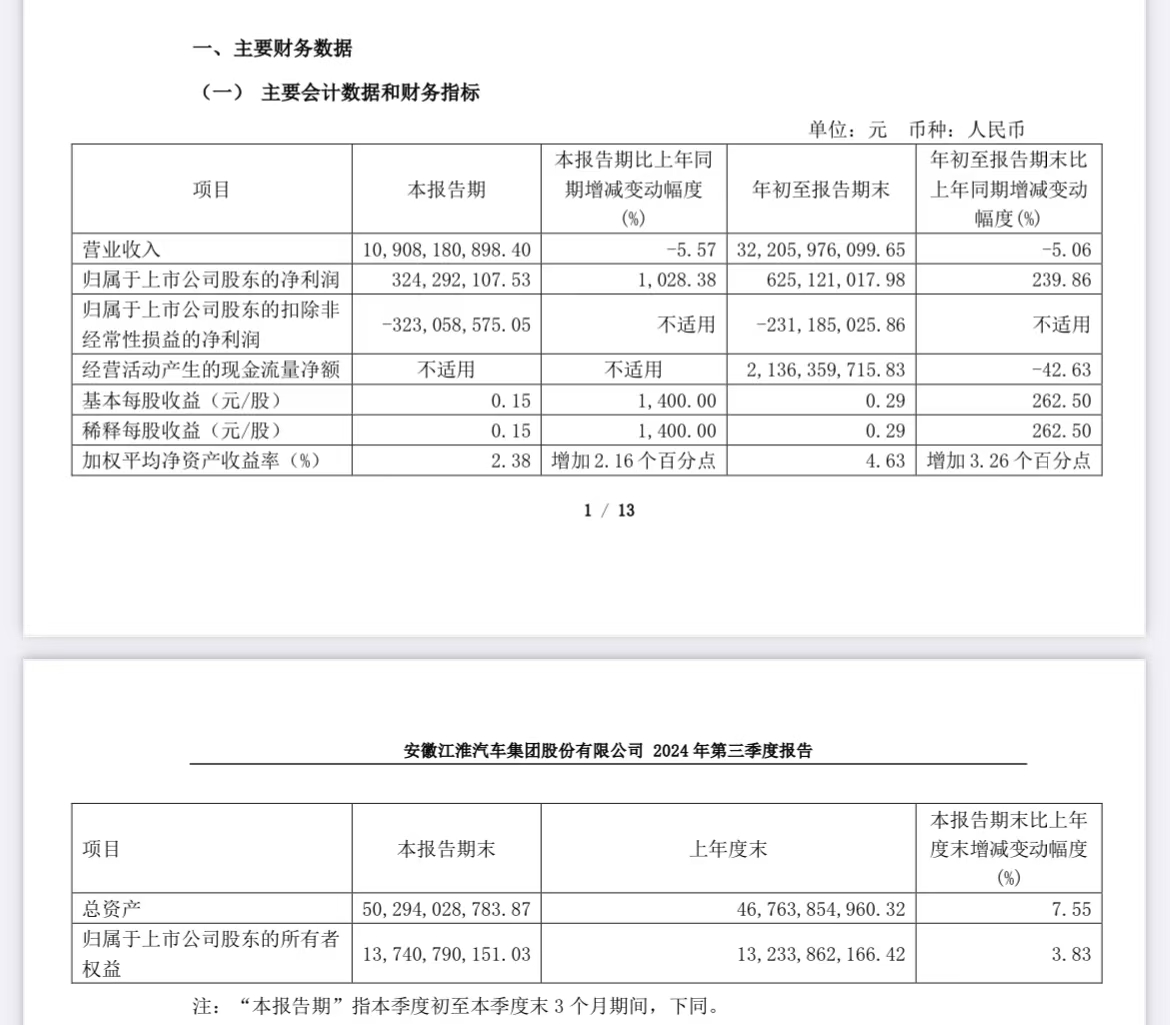 一、主要财务数据

（一） 主要会计数据和财务指标

单位：元 币种：人民币

| 项目 | 本报告期 | 本报告期比上年同期增减变动幅度(%) | 年初至报告期末 | 年初至报告期末比上年同期增减变动幅度(%) |
|---|---|---|---|---|
| 营业收入 | 10,908,180,898.40 | -5.57 | 32,205,976,099.65 | -5.06 |
| 归属于上市公司股东的净利润 | 324,292,107.53 | 1,028.38 | 625,121,017.98 | 239.86 |
| 归属于上市公司股东的扣除非经常性损益的净利润 | -323,058,575.05 | 不适用 | -231,185,025.86 | 不适用 |
| 经营活动产生的现金流量净额 | 不适用 | 不适用 | 2,136,359,715.83 | -42.63 |
| 基本每股收益（元/股） | 0.15 | 1,400.00 | 0.29 | 262.50 |
| 稀释每股收益（元/股） | 0.15 | 1,400.00 | 0.29 | 262.50 |
| 加权平均净资产收益率（%） | 2.38 | 增加2.16个百分点 | 4.63 | 增加3.26个百分点 |

1 / 13

安徽江淮汽车集团股份有限公司 2024年第三季度报告

| 项目 | 本报告期末 | 上年度末 | 本报告期末比上年度末增减变动幅度(%) |
|---|---|---|---|
| 总资产 | 50,294,028,783.87 | 46,763,854,960.32 | 7.55 |
| 归属于上市公司股东的所有者权益 | 13,740,790,151.03 | 13,233,862,166.42 | 3.83 |

注：“本报告期”指本季度初至本季度末3个月期间，下同。